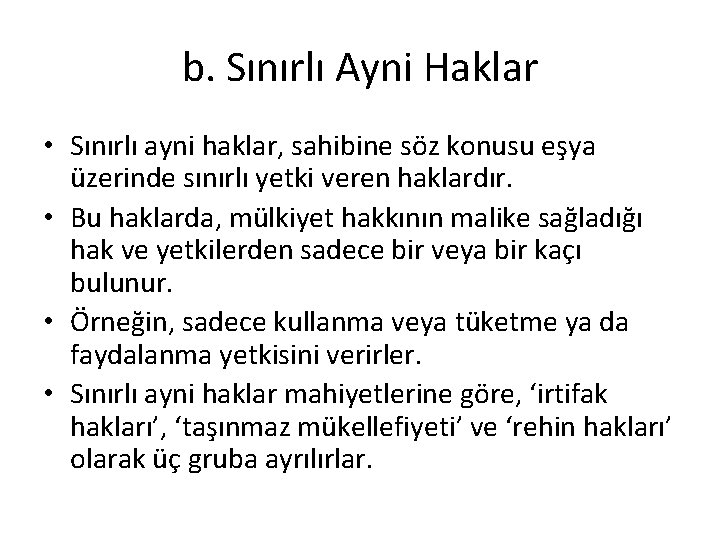 b. Sınırlı Ayni Haklar

• Sınırlı ayni haklar, sahibine söz konusu eşya üzerinde sınırlı yetki veren haklardır.
• Bu haklarda, mülkiyet hakkının malike sağladığı hak ve yetkilerden sadece bir veya bir kaçı bulunur.
• Örneğin, sadece kullanma veya tüketme ya da faydalanma yetkisini verirler.
• Sınırlı ayni haklar mahiyetlerine göre, 'irtifak hakları', 'taşınmaz mükellefiyeti' ve 'rehin hakları' olarak üç gruba ayrılırlar.